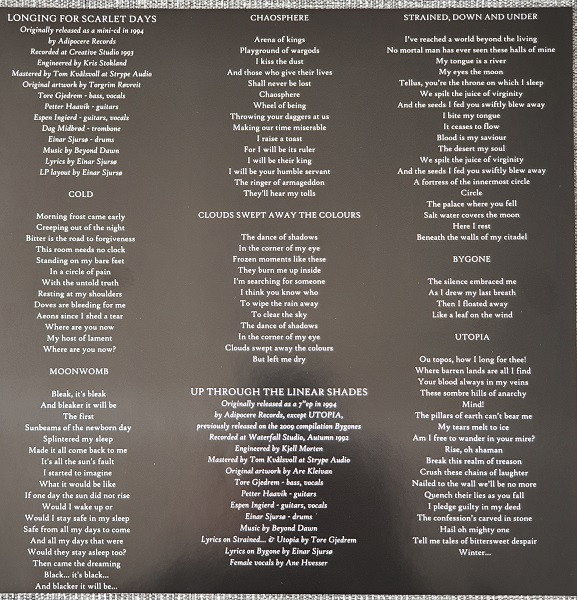 LONGING FOR SCARLET DAYS
Originally released as a mini-cd in 1994
by Adipocere Records
Recorded at Creative Studio 1993
Engineered by Kris Stokland
Mastered by Tom Kvålsvoll at Strype Audio
Original artwork by Torgrim Røvreit
Tore Gjedrem - bass, vocals
Petter Haavik - guitars
Espen Ingierd - guitars, vocals
Dag Midbrød - trombone
Einar Sjursø - drums
Music by Beyond Dawn
Lyrics by Einar Sjursø
LP layout by Einar Sjursø

COLD

Morning frost came early
Creeping out of the night
Bitter is the road to forgiveness
This room needs no clock
Standing on my bare feet
In a circle of pain
With the untold truth
Resting at my shoulders
Doves are bleeding for me
Aeons since I shed a tear
Where are you now
My host of lament
Where are you now?

MOONWOMB

Bleak, it's bleak
And bleaker it will be
The first
Sunbeams of the newborn day
Splintered my sleep
Made it all come back to me
It's all the sun's fault
I started to imagine
What it would be like
If one day the sun did not rise
Would I wake up or
Would I stay safe in my sleep
Safe from all my days to come
And all my days that were
Would they stay asleep too?
Then came the dreaming
Black... it's black...
And blacker it will be...

CHAOSPHERE

Arena of kings
Playground of wargods
I kiss the dust
And those who give their lives
Shall never be lost
Chaosphere
Wheel of being
Throwing your daggers at us
Making our time miserable
I raise a toast
For I will be its ruler
I will be their king
I will be your humble servant
The ringer of armageddon
They'll hear my tolls

CLOUDS SWEPT AWAY THE COLOURS

The dance of shadows
In the corner of my eye
Frozen moments like these
They burn me up inside
I'm searching for someone
I think you know who
To wipe the rain away
To clear the sky
The dance of shadows
In the corner of my eye
Clouds swept away the colours
But left me dry

UP THROUGH THE LINEAR SHADES
Originally released as a 7"ep in 1994
by Adipocere Records, except UTOPIA,
previously released on the 2009 compilation Bygones
Recorded at Waterfall Studio, Autumn 1992
Engineered by Kjell Morten
Mastered by Tom Kvålsvoll at Strype Audio
Original artwork by Are Kleivan
Tore Gjedrem - bass, vocals
Petter Haavik - guitars
Espen Ingierd - guitars, vocals
Einar Sjursø - drums
Music by Beyond Dawn
Lyrics on Strained... & Utopia by Tore Gjedrem
Lyrics on Bygone by Einar Sjursø
Female vocals by Ane Hvesser

STRAINED, DOWN AND UNDER

I've reached a world beyond the living
No mortal man has ever seen these halls of mine
My tongue is a river
My eyes the moon
Tellus, you're the throne on which I sleep
We spilt the juice of virginity
And the seeds I fed you swiftly blew away
I bite my tongue
It ceases to flow
Blood is my saviour
The desert my soul
We spilt the juice of virginity
And the seeds I fed you swiftly blew away
A fortress of the innermost circle
Circle
The palace where you fell
Salt water covers the moon
Here I rest
Beneath the walls of my citadel

BYGONE

The silence embraced me
As I drew my last breath
Then I floated away
Like a leaf on the wind

UTOPIA

Ou topos, how I long for thee!
Where barren lands are all I find
Your blood always in my veins
These sombre hills of anarchy
Mind!
The pillars of earth can't bear me
My tears melt to ice
Am I free to wander in your mire?
Rise, oh shaman
Break this realm of treason
Crush these chains of laughter
Nailed to the wall we'll be no more
Quench their lies as you fall
I pledge guilty in my deed
The confession's carved in stone
Hail oh mighty one
Tell me tales of bittersweet despair
Winter...